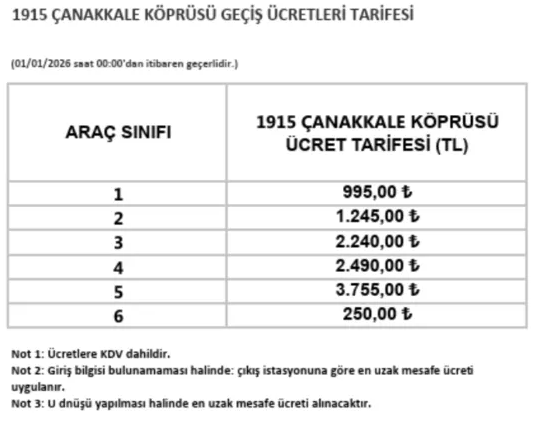 1915 ÇANAKKALE KÖPRÜSÜ GEÇİŞ ÜCRETLERİ TARİFESİ

(01/01/2026 saat 00:00'dan itibaren geçerlidir.)

| ARAÇ SINIFI | 1915 ÇANAKKALE KÖPRÜSÜ ÜCRET TARİFESİ (TL) |
|---|---|
| 1 | 995,00 ₺ |
| 2 | 1.245,00 ₺ |
| 3 | 2.240,00 ₺ |
| 4 | 2.490,00 ₺ |
| 5 | 3.755,00 ₺ |
| 6 | 250,00 ₺ |

Not 1: Ücretlere KDV dahildir.
Not 2: Giriş bilgisi bulunamaması halinde: çıkış istasyonuna göre en uzak mesafe ücreti uygulanır.
Not 3: U dnüşü yapılması halinde en uzak mesafe ücreti alınacaktır.